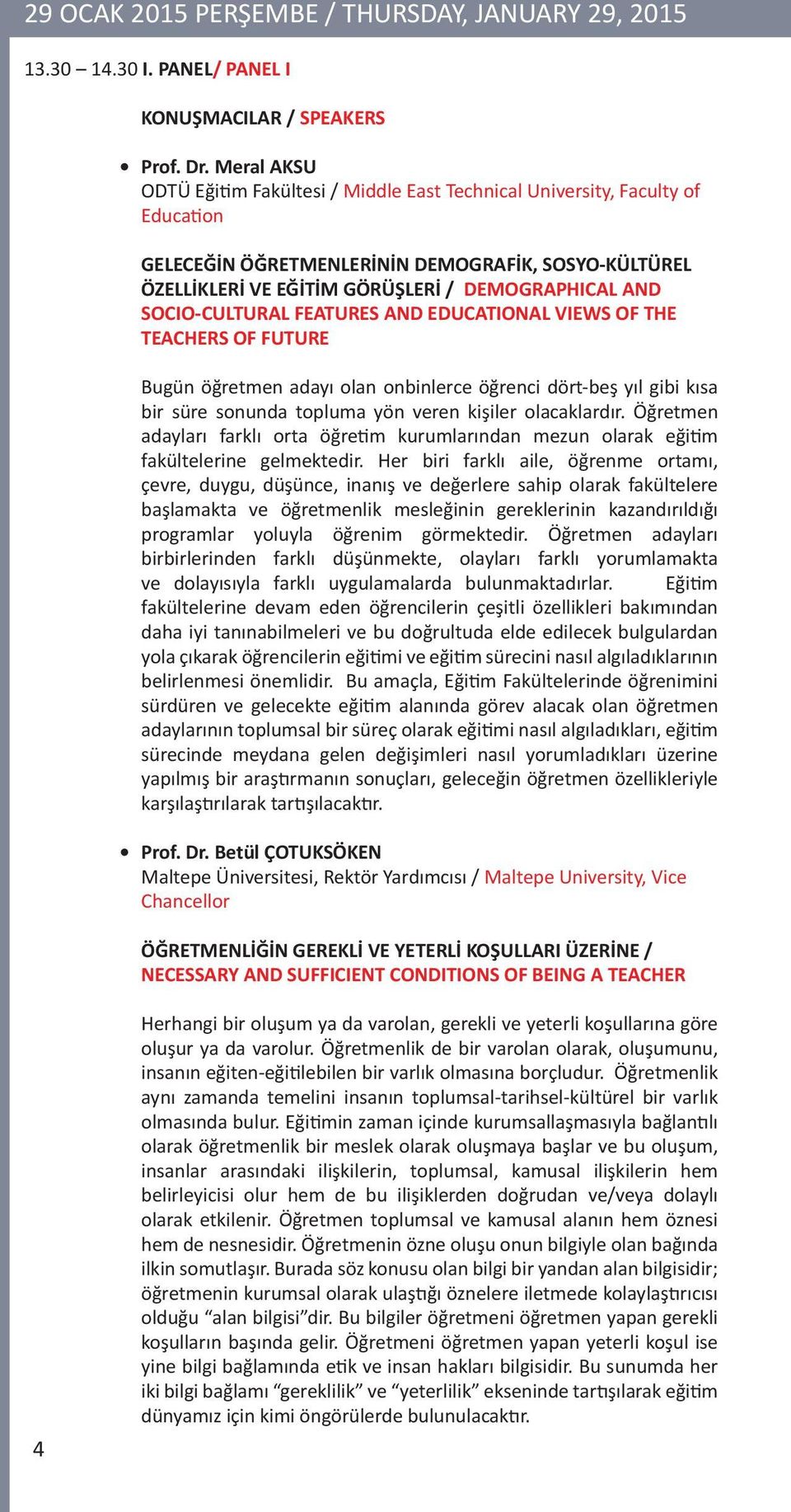 29 OCAK 2015 PERŞEMBE / THURSDAY, JANUARY 29, 2015

13.30 – 14.30 I. PANEL/ PANEL I

KONUŞMACILAR / SPEAKERS

• Prof. Dr. Meral AKSU
ODTÜ Eğitim Fakültesi / Middle East Technical University, Faculty of Education

GELECEĞİN ÖĞRETMENLERİNİN DEMOGRAFİK, SOSYO-KÜLTÜREL ÖZELLİKLERİ VE EĞİTİM GÖRÜŞLERİ / DEMOGRAPHICAL AND SOCIO-CULTURAL FEATURES AND EDUCATIONAL VIEWS OF THE TEACHERS OF FUTURE

Bugün öğretmen adayı olan onbinlerce öğrenci dört-beş yıl gibi kısa bir süre sonunda topluma yön veren kişiler olacaklardır. Öğretmen adayları farklı orta öğretim kurumlarından mezun olarak eğitim fakültelerine gelmektedir. Her biri farklı aile, öğrenme ortamı, çevre, duygu, düşünce, inanış ve değerlere sahip olarak fakültelere başlamakta ve öğretmenlik mesleğinin gereklerinin kazandırıldığı programlar yoluyla öğrenim görmektedir. Öğretmen adayları birbirlerinden farklı düşünmekte, olayları farklı yorumlamakta ve dolayısıyla farklı uygulamalarda bulunmaktadırlar. Eğitim fakültelerine devam eden öğrencilerin çeşitli özellikleri bakımından daha iyi tanınabilmeleri ve bu doğrultuda elde edilecek bulgulardan yola çıkarak öğrencilerin eğitimi ve eğitim sürecini nasıl algıladıklarının belirlenmesi önemlidir. Bu amaçla, Eğitim Fakültelerinde öğrenimini sürdüren ve gelecekte eğitim alanında görev alacak olan öğretmen adaylarının toplumsal bir süreç olarak eğitimi nasıl algıladıkları, eğitim sürecinde meydana gelen değişimleri nasıl yorumladıkları üzerine yapılmış bir araştırmanın sonuçları, geleceğin öğretmen özellikleriyle karşılaştırılarak tartışılacaktır.

• Prof. Dr. Betül ÇOTUKSÖKEN
Maltepe Üniversitesi, Rektör Yardımcısı / Maltepe University, Vice Chancellor

ÖĞRETMENLİĞİN GEREKLİ VE YETERLİ KOŞULLARI ÜZERİNE / NECESSARY AND SUFFICIENT CONDITIONS OF BEING A TEACHER

Herhangi bir oluşum ya da varolan, gerekli ve yeterli koşullarına göre oluşur ya da varolur. Öğretmenlik de bir varolan olarak, oluşumunu, insanın eğiten-eğitilebilen bir varlık olmasına borçludur. Öğretmenlik aynı zamanda temelini insanın toplumsal-tarihsel-kültürel bir varlık olmasında bulur. Eğitimin zaman içinde kurumsallaşmasıyla bağlantılı olarak öğretmenlik bir meslek olarak oluşmaya başlar ve bu oluşum, insanlar arasındaki ilişkilerin, toplumsal, kamusal ilişkilerin hem belirleyicisi olur hem de bu ilişiklerden doğrudan ve/veya dolaylı olarak etkilenir. Öğretmen toplumsal ve kamusal alanın hem öznesi hem de nesnesidir. Öğretmenin özne oluşu onun bilgiyle olan bağında ilkin somutlaşır. Burada söz konusu olan bilgi bir yandan alan bilgisidir; öğretmenin kurumsal olarak ulaştığı öznelere iletmede kolaylaştırıcısı olduğu “alan bilgisi”dir. Bu bilgiler öğretmeni öğretmen yapan gerekli koşulların başında gelir. Öğretmeni öğretmen yapan yeterli koşul ise yine bilgi bağlamında etik ve insan hakları bilgisidir. Bu sunumda her iki bilgi bağlamı “gereklilik” ve “yeterlilik” ekseninde tartışılarak eğitim dünyamız için kimi öngörülerde bulunulacaktır.

4